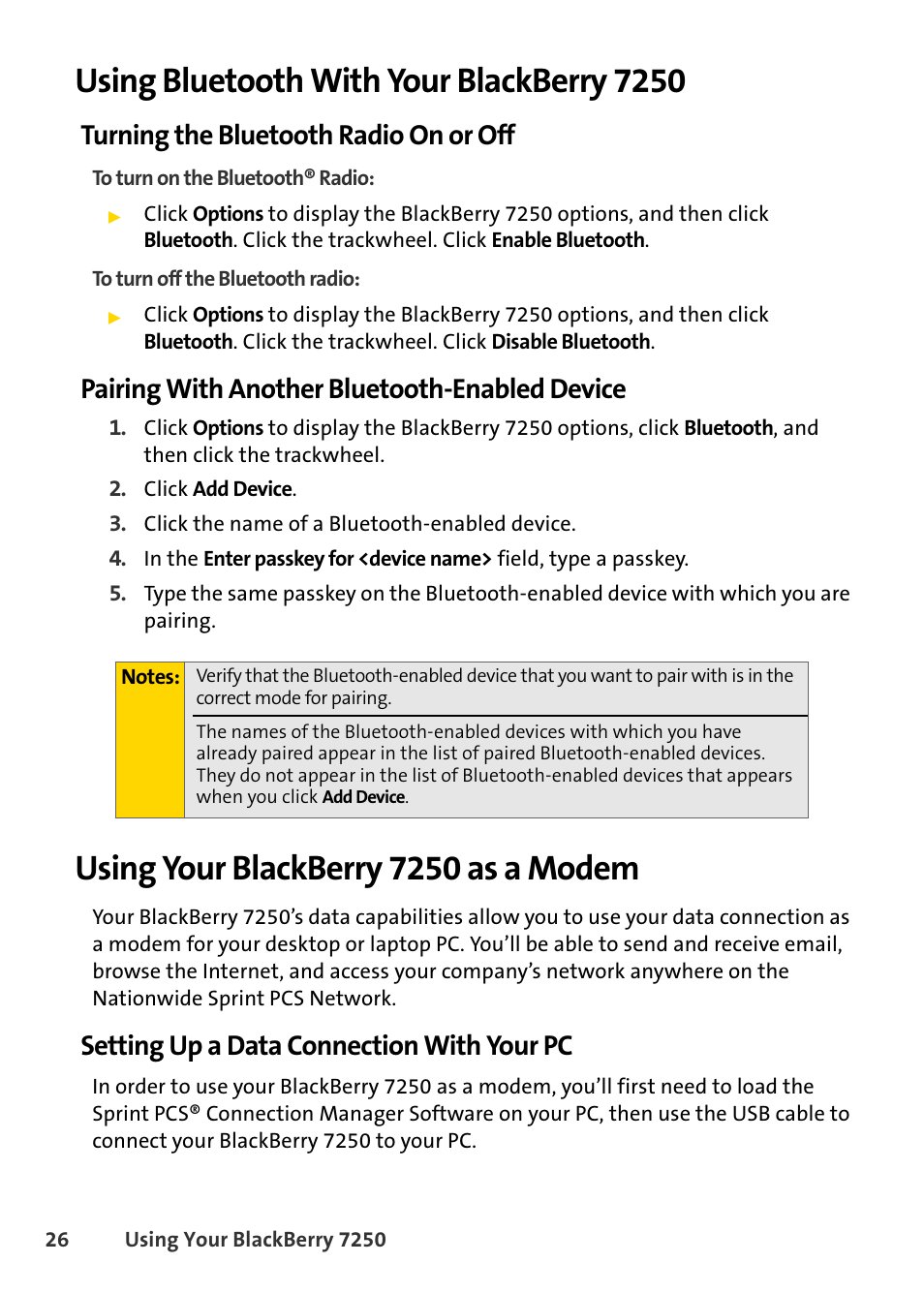 Using Bluetooth With Your BlackBerry 7250

Turning the Bluetooth Radio On or Off

To turn on the Bluetooth® Radio:

▶ Click Options to display the BlackBerry 7250 options, and then click Bluetooth. Click the trackwheel. Click Enable Bluetooth.

To turn off the Bluetooth radio:

▶ Click Options to display the BlackBerry 7250 options, and then click Bluetooth. Click the trackwheel. Click Disable Bluetooth.

Pairing With Another Bluetooth-Enabled Device

1. Click Options to display the BlackBerry 7250 options, click Bluetooth, and then click the trackwheel.
2. Click Add Device.
3. Click the name of a Bluetooth-enabled device.
4. In the Enter passkey for <device name> field, type a passkey.
5. Type the same passkey on the Bluetooth-enabled device with which you are pairing.

Notes: Verify that the Bluetooth-enabled device that you want to pair with is in the correct mode for pairing.

The names of the Bluetooth-enabled devices with which you have already paired appear in the list of paired Bluetooth-enabled devices. They do not appear in the list of Bluetooth-enabled devices that appears when you click Add Device.

Using Your BlackBerry 7250 as a Modem

Your BlackBerry 7250's data capabilities allow you to use your data connection as a modem for your desktop or laptop PC. You'll be able to send and receive email, browse the Internet, and access your company's network anywhere on the Nationwide Sprint PCS Network.

Setting Up a Data Connection With Your PC

In order to use your BlackBerry 7250 as a modem, you'll first need to load the Sprint PCS® Connection Manager Software on your PC, then use the USB cable to connect your BlackBerry 7250 to your PC.

26 Using Your BlackBerry 7250